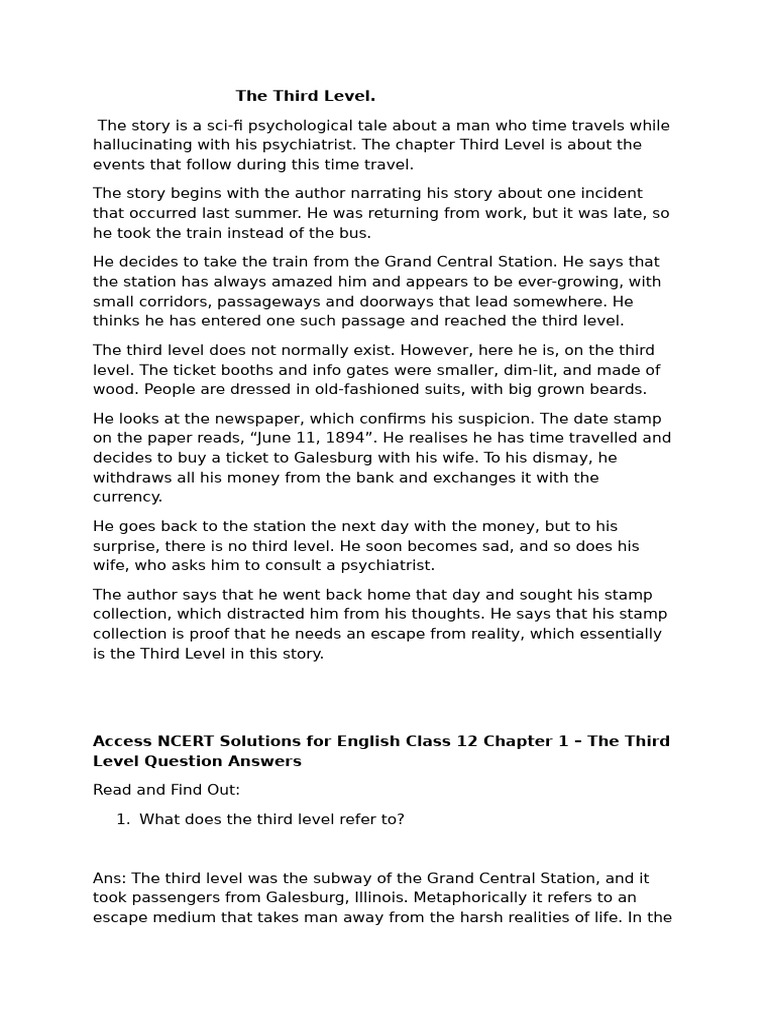 The Third Level.

The story is a sci-fi psychological tale about a man who time travels while hallucinating with his psychiatrist. The chapter Third Level is about the events that follow during this time travel.

The story begins with the author narrating his story about one incident that occurred last summer. He was returning from work, but it was late, so he took the train instead of the bus.

He decides to take the train from the Grand Central Station. He says that the station has always amazed him and appears to be ever-growing, with small corridors, passageways and doorways that lead somewhere. He thinks he has entered one such passage and reached the third level.

The third level does not normally exist. However, here he is, on the third level. The ticket booths and info gates were smaller, dim-lit, and made of wood. People are dressed in old-fashioned suits, with big grown beards.

He looks at the newspaper, which confirms his suspicion. The date stamp on the paper reads, "June 11, 1894". He realises he has time travelled and decides to buy a ticket to Galesburg with his wife. To his dismay, he withdraws all his money from the bank and exchanges it with the currency.

He goes back to the station the next day with the money, but to his surprise, there is no third level. He soon becomes sad, and so does his wife, who asks him to consult a psychiatrist.

The author says that he went back home that day and sought his stamp collection, which distracted him from his thoughts. He says that his stamp collection is proof that he needs an escape from reality, which essentially is the Third Level in this story.

Access NCERT Solutions for English Class 12 Chapter 1 – The Third Level Question Answers

Read and Find Out:

1. What does the third level refer to?

Ans: The third level was the subway of the Grand Central Station, and it took passengers from Galesburg, Illinois. Metaphorically it refers to an escape medium that takes man away from the harsh realities of life. In the